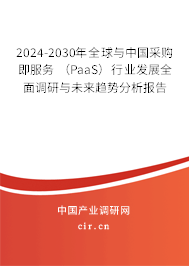 2024-2030年全球与中国采购即服务 （PaaS）行业发展全面调研与未来趋势分析报告

中国产业调研网

cir.cn